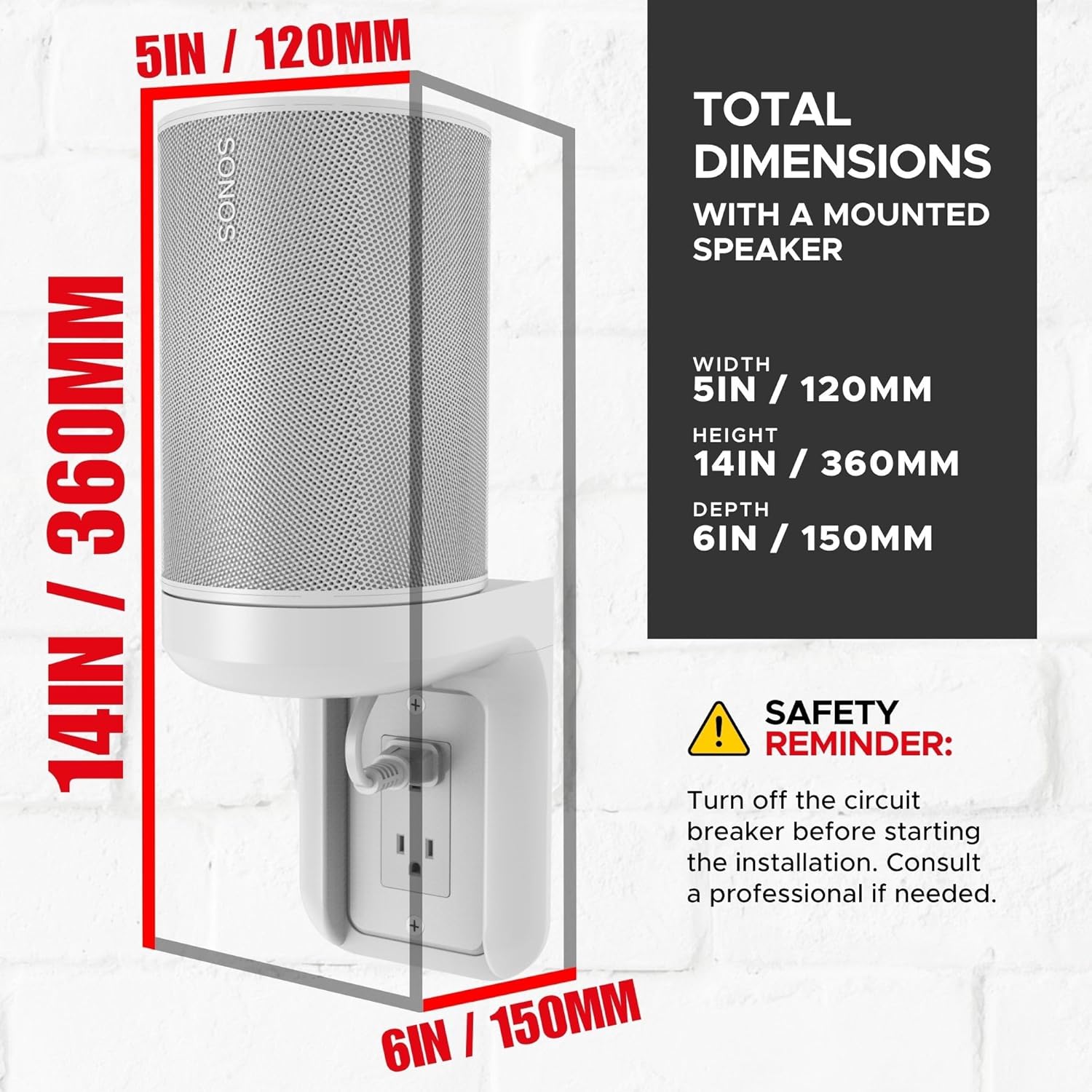 5IN / 120MM

SONOS

14IN / 360MM

6IN / 150MM

TOTAL DIMENSIONS
WITH A MOUNTED SPEAKER

WIDTH
5IN / 120MM
HEIGHT
14IN / 360MM
DEPTH
6IN / 150MM

SAFETY REMINDER:

Turn off the circuit breaker before starting the installation. Consult a professional if needed.